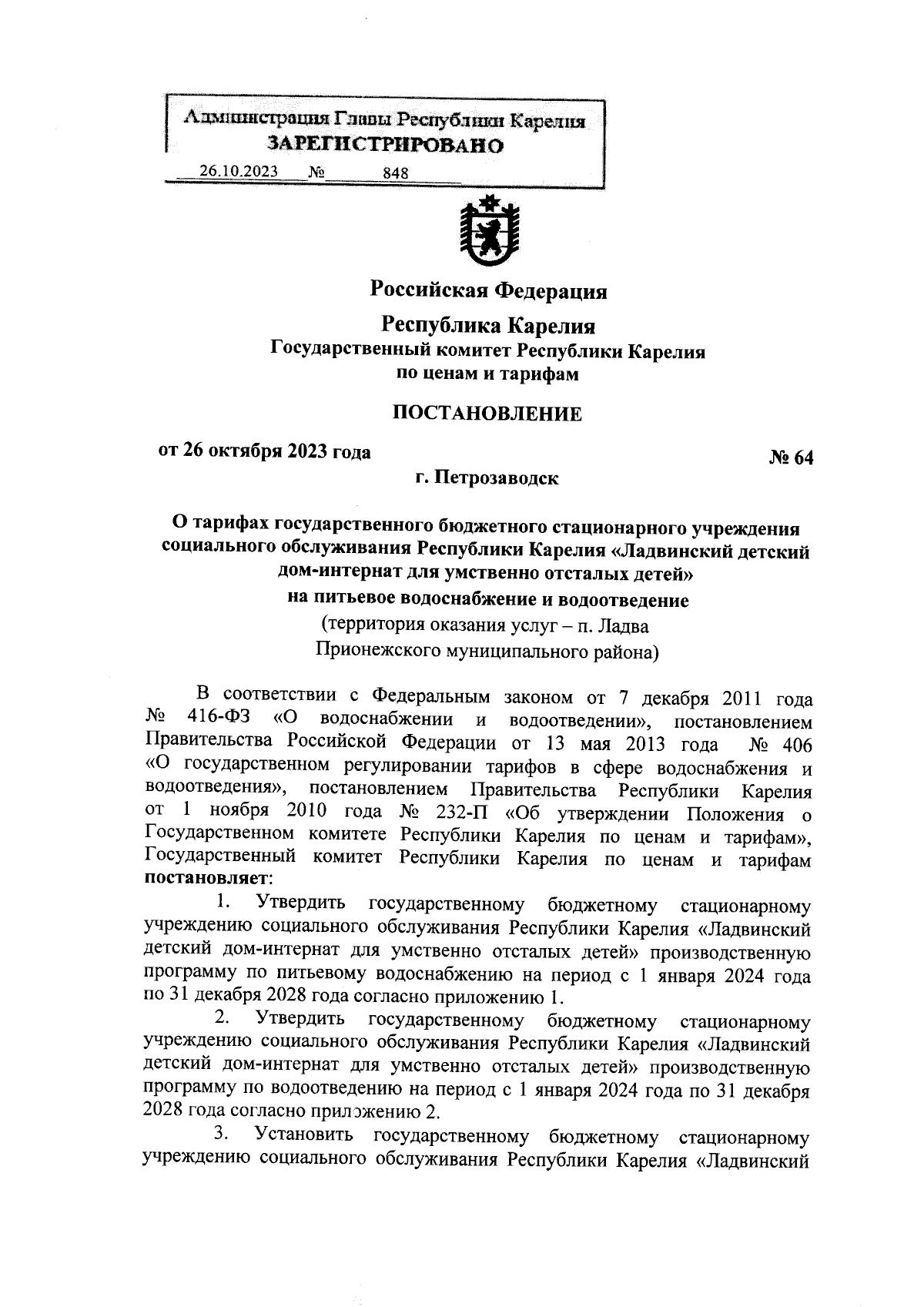 Администрация Главы Республики Карелия
ЗАРЕГИСТРИРОВАНО
26.10.2023 № 848

Российская Федерация

Республика Карелия
Государственный комитет Республики Карелия по ценам и тарифам

ПОСТАНОВЛЕНИЕ

от 26 октября 2023 года № 64

г. Петрозаводск

О тарифах государственного бюджетного стационарного учреждения социального обслуживания Республики Карелия «Ладвинский детский дом-интернат для умственно отсталых детей»
на питьевое водоснабжение и водоотведение
(территория оказания услуг – п. Ладва Прионежского муниципального района)

В соответствии с Федеральным законом от 7 декабря 2011 года № 416-ФЗ «О водоснабжении и водоотведении», постановлением Правительства Российской Федерации от 13 мая 2013 года № 406 «О государственном регулировании тарифов в сфере водоснабжения и водоотведения», постановлением Правительства Республики Карелия от 1 ноября 2010 года № 232-П «Об утверждении Положения о Государственном комитете Республики Карелия по ценам и тарифам», Государственный комитет Республики Карелия по ценам и тарифам постановляет:

1. Утвердить государственному бюджетному стационарному учреждению социального обслуживания Республики Карелия «Ладвинский детский дом-интернат для умственно отсталых детей» производственную программу по питьевому водоснабжению на период с 1 января 2024 года по 31 декабря 2028 года согласно приложению 1.

2. Утвердить государственному бюджетному стационарному учреждению социального обслуживания Республики Карелия «Ладвинский детский дом-интернат для умственно отсталых детей» производственную программу по водоотведению на период с 1 января 2024 года по 31 декабря 2028 года согласно приложению 2.

3. Установить государственному бюджетному стационарному учреждению социального обслуживания Республики Карелия «Ладвинский